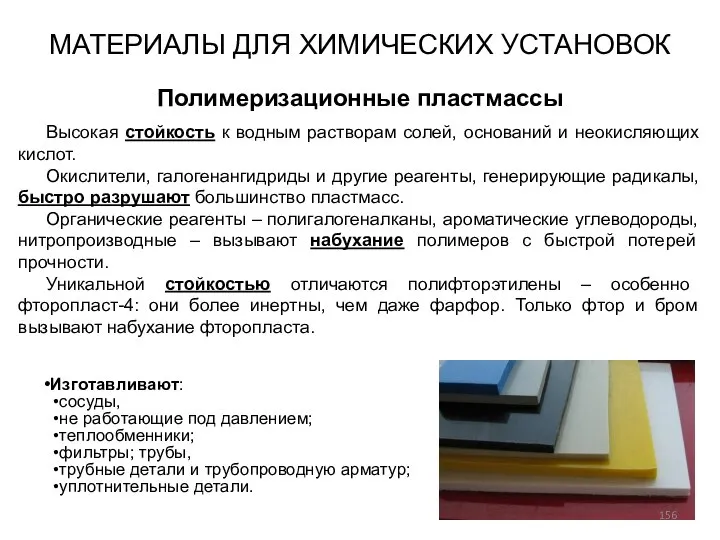 МАТЕРИАЛЫ ДЛЯ ХИМИЧЕСКИХ УСТАНОВОК

Полимеризационные пластмассы

Высокая стойкость к водным растворам солей, оснований и неокисляющих кислот.

Окислители, галогенангидриды и другие реагенты, генерирующие радикалы, быстро разрушают большинство пластмасс.

Органические реагенты – полигалогеналканы, ароматические углеводороды, нитропроизводные – вызывают набухание полимеров с быстрой потерей прочности.

Уникальной стойкостью отличаются полифторэтилены – особенно фторопласт-4: они более инертны, чем даже фарфор. Только фтор и бром вызывают набухание фторопласта.

•Изготавливают:
•сосуды,
•не работающие под давлением;
•теплообменники;
•фильтры; трубы,
•трубные детали и трубопроводную арматур;
•уплотнительные детали.

156